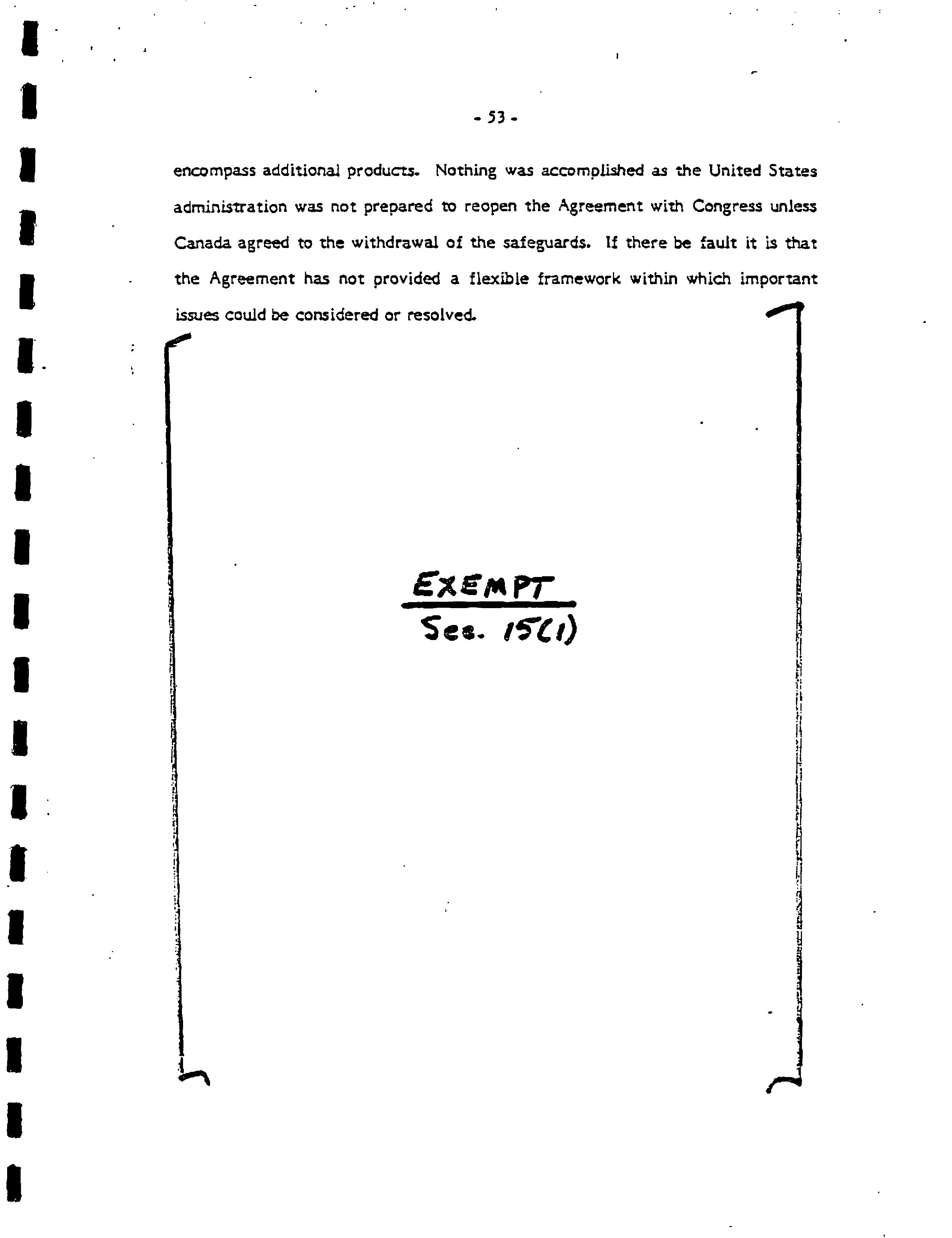 - 53 -

encompass additional products. Nothing was accomplished as the United States administration was not prepared to reopen the Agreement with Congress unless Canada agreed to the withdrawal of the safeguards. If there be fault it is that the Agreement has not provided a flexible framework within which important issues could be considered or resolved.

EXEMPT
Sec. 15(1)